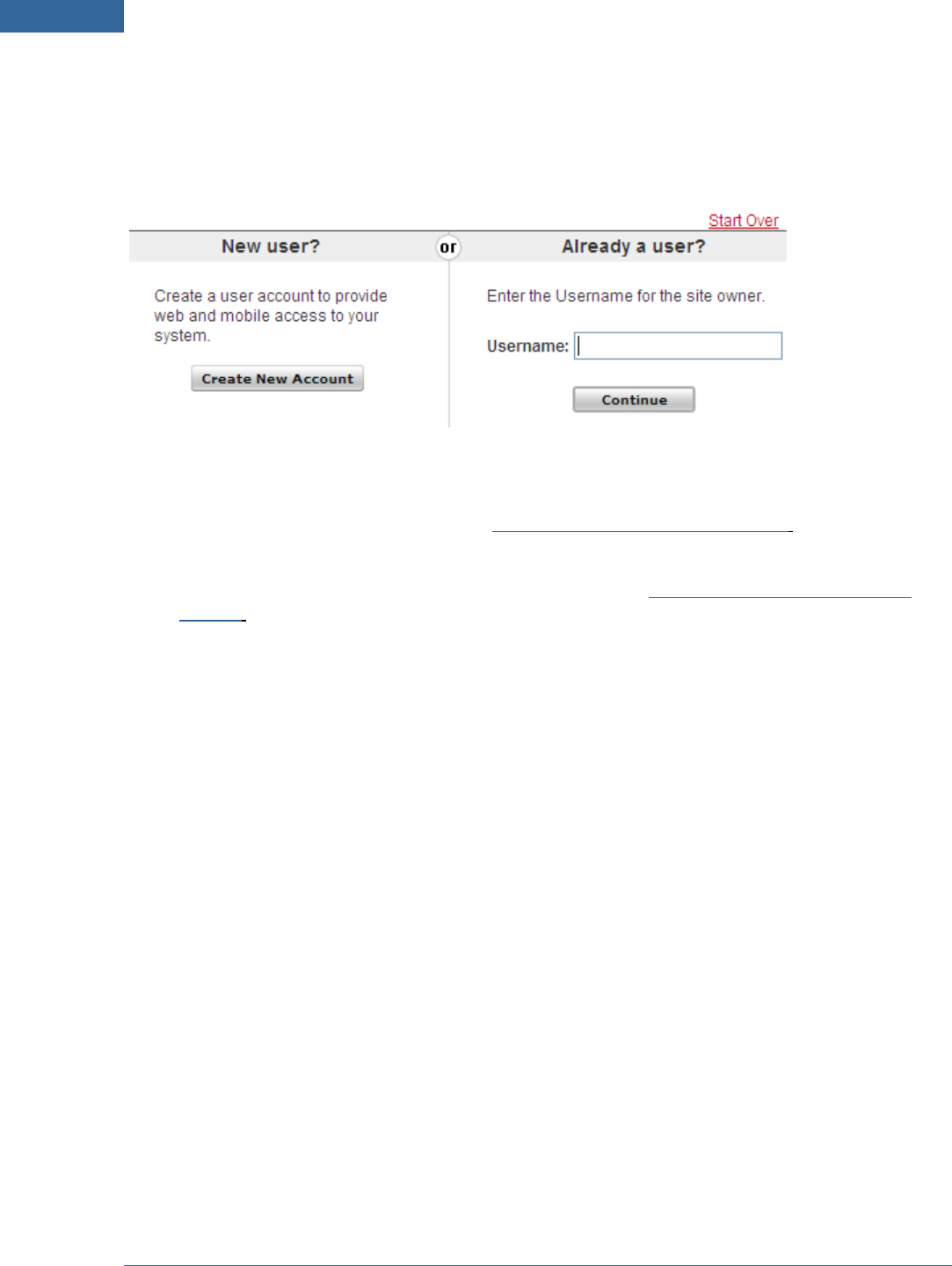 Start Over

New user?

or

Already a user?

Create a user account to provide web and mobile access to your system.

Create New Account

Enter the Username for the site owner.

Username:

Continue